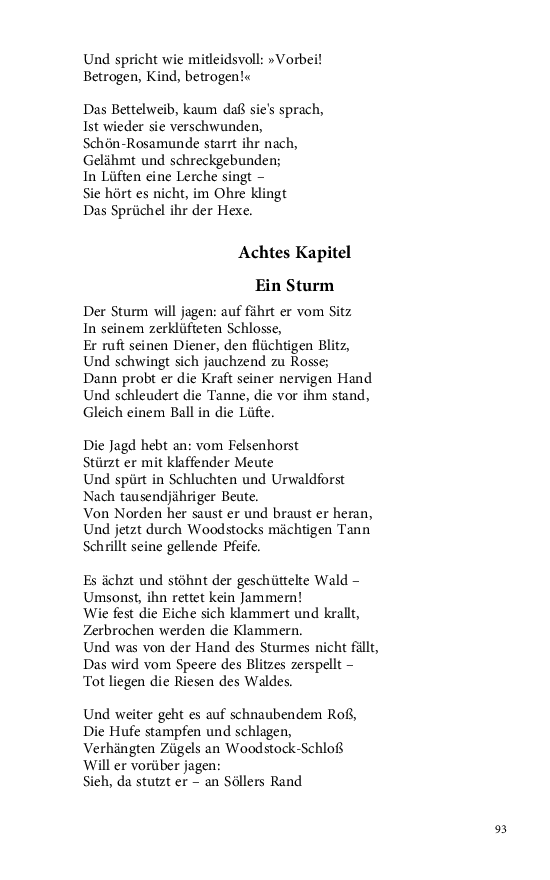 Und spricht wie mitleidsvoll: »Vorbei!
Betrogen, Kind, betrogen!«

Das Bettelweib, kaum daß sie's sprach,
Ist wieder sie verschwunden,
Schön-Rosamunde starrt ihr nach,
Gelähmt und schreckgebunden;
In Lüften eine Lerche singt –
Sie hört es nicht, im Ohre klingt
Das Sprüchel ihr der Hexe.

Achtes Kapitel

Ein Sturm

Der Sturm will jagen: auf fährt er vom Sitz
In seinem zerklüfteten Schlosse,
Er ruft seinen Diener, den flüchtigen Blitz,
Und schwingt sich jauchzend zu Rosse;
Dann probt er die Kraft seiner nervigen Hand
Und schleudert die Tanne, die vor ihm stand,
Gleich einem Ball in die Lüfte.

Die Jagd hebt an: vom Felsenhorst
Stürzt er mit klaffender Meute
Und spürt in Schluchten und Urwaldforst
Nach tausendjähriger Beute.
Von Norden her saust er und braust er heran,
Und jetzt durch Woodstocks mächtigen Tann
Schrillt seine gellende Pfeife.

Es ächzt und stöhnt der geschüttelte Wald –
Umsonst, ihn rettet kein Jammern!
Wie fest die Eiche sich klammert und krallt,
Zerbrochen werden die Klammern.
Und was von der Hand des Sturmes nicht fällt,
Das wird vom Speere des Blitzes zerspellt –
Tot liegen die Riesen des Waldes.

Und weiter geht es auf schnaubendem Roß,
Die Hufe stampfen und schlagen,
Verhängten Zügels an Woodstock-Schloß
Will er vorüber jagen:
Sieh, da stutzt er – an Söllers Rand

93